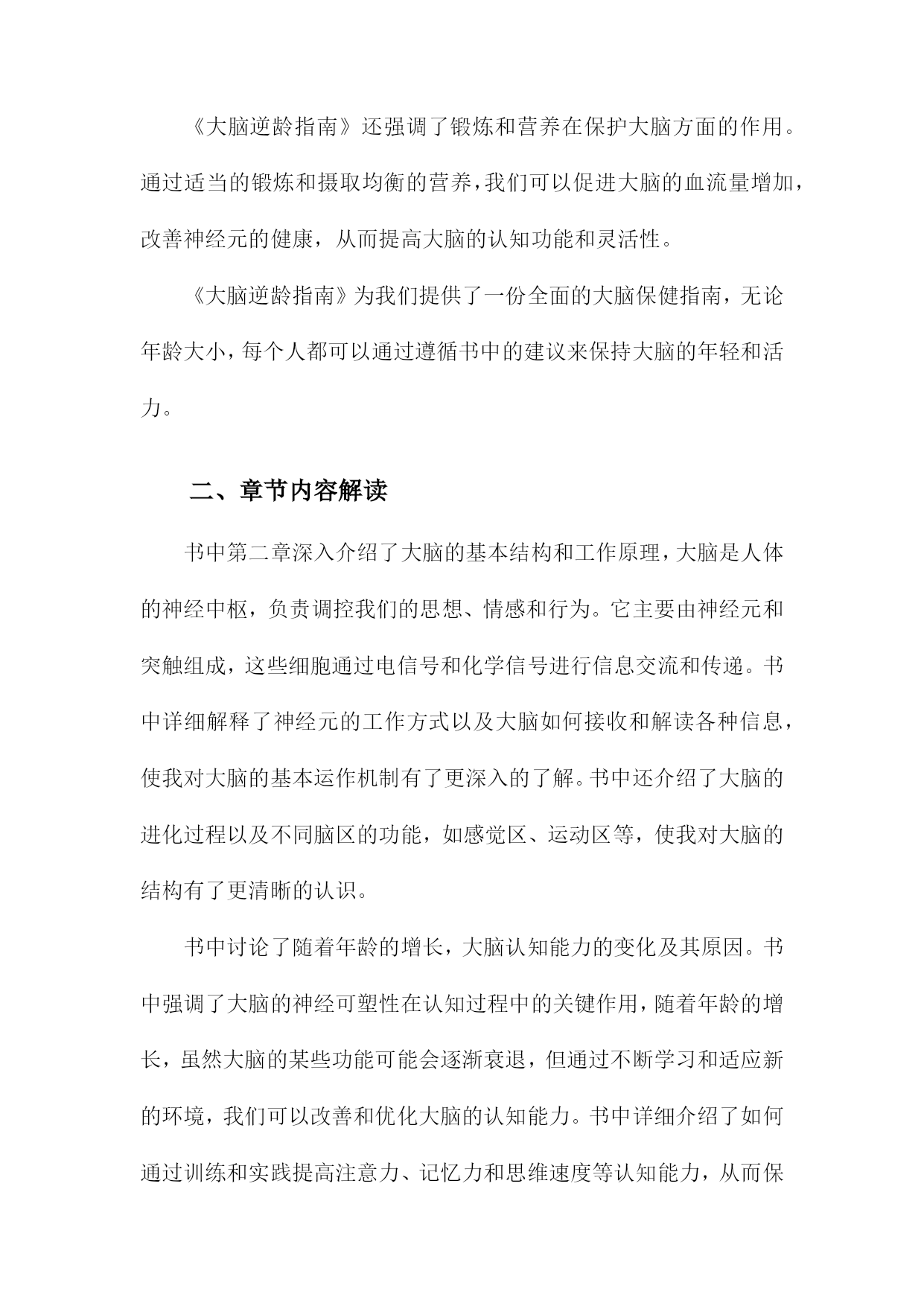 《大脑逆龄指南》还强调了锻炼和营养在保护大脑方面的作用。通过适当的锻炼和摄取均衡的营养，我们可以促进大脑的血流量增加，改善神经元的健康，从而提高大脑的认知功能和灵活性。

《大脑逆龄指南》为我们提供了一份全面的大脑保健指南，无论年龄大小，每个人都可以通过遵循书中的建议来保持大脑的年轻和活力。

二、章节内容解读

书中第二章深入介绍了大脑的基本结构和工作原理，大脑是人体的神经中枢，负责调控我们的思想、情感和行为。它主要由神经元和突触组成，这些细胞通过电信号和化学信号进行信息交流和传递。书中详细解释了神经元的工作方式以及大脑如何接收和解读各种信息，使我对大脑的基本运作机制有了更深入的了解。书中还介绍了大脑的进化过程以及不同脑区的功能，如感觉区、运动区等，使我对大脑的结构有了更清晰的认识。

书中讨论了随着年龄的增长，大脑认知能力的变化及其原因。书中强调了大脑的神经可塑性在认知过程中的关键作用，随着年龄的增长，虽然大脑的某些功能可能会逐渐衰退，但通过不断学习和适应新的环境，我们可以改善和优化大脑的认知能力。书中详细介绍了如何通过训练和实践提高注意力、记忆力和思维速度等认知能力，从而保